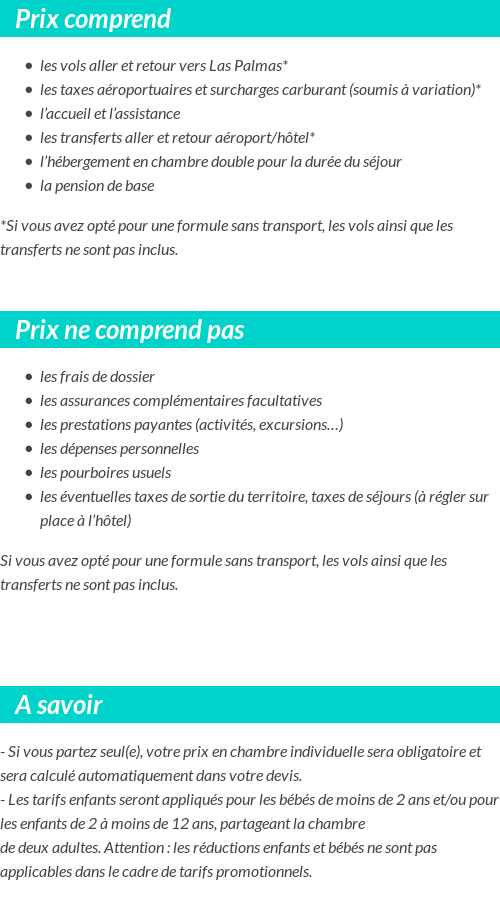 Prix comprend

- les vols aller et retour vers Las Palmas*
- les taxes aéroportuaires et surcharges carburant (soumis à variation)*
- l'accueil et l'assistance
- les transferts aller et retour aéroport/hôtel*
- l'hébergement en chambre double pour la durée du séjour
- la pension de base

*Si vous avez opté pour une formule sans transport, les vols ainsi que les transferts ne sont pas inclus.

Prix ne comprend pas

- les frais de dossier
- les assurances complémentaires facultatives
- les prestations payantes (activités, excursions…)
- les dépenses personnelles
- les pourboires usuels
- les éventuelles taxes de sortie du territoire, taxes de séjours (à régler sur place à l'hôtel)

Si vous avez opté pour une formule sans transport, les vols ainsi que les transferts ne sont pas inclus.

A savoir

- Si vous partez seul(e), votre prix en chambre individuelle sera obligatoire et sera calculé automatiquement dans votre devis.
- Les tarifs enfants seront appliqués pour les bébés de moins de 2 ans et/ou pour les enfants de 2 à moins de 12 ans, partageant la chambre de deux adultes. Attention : les réductions enfants et bébés ne sont pas applicables dans le cadre de tarifs promotionnels.